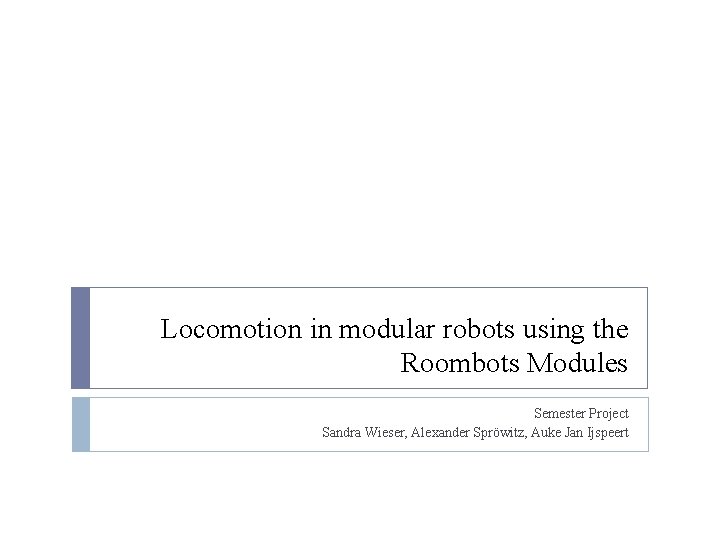 Locomotion in modular robots using the Roombots Modules

Semester Project
Sandra Wieser, Alexander Spröwitz, Auke Jan Ijspeert